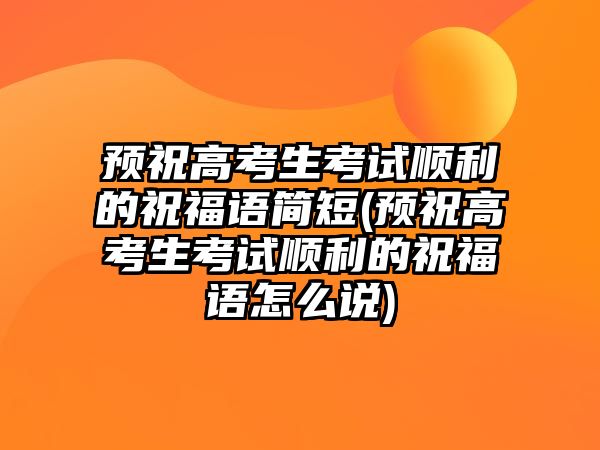 预祝高考生考试顺利的祝福语简短(预祝高考生考试顺利的祝福语怎么说)